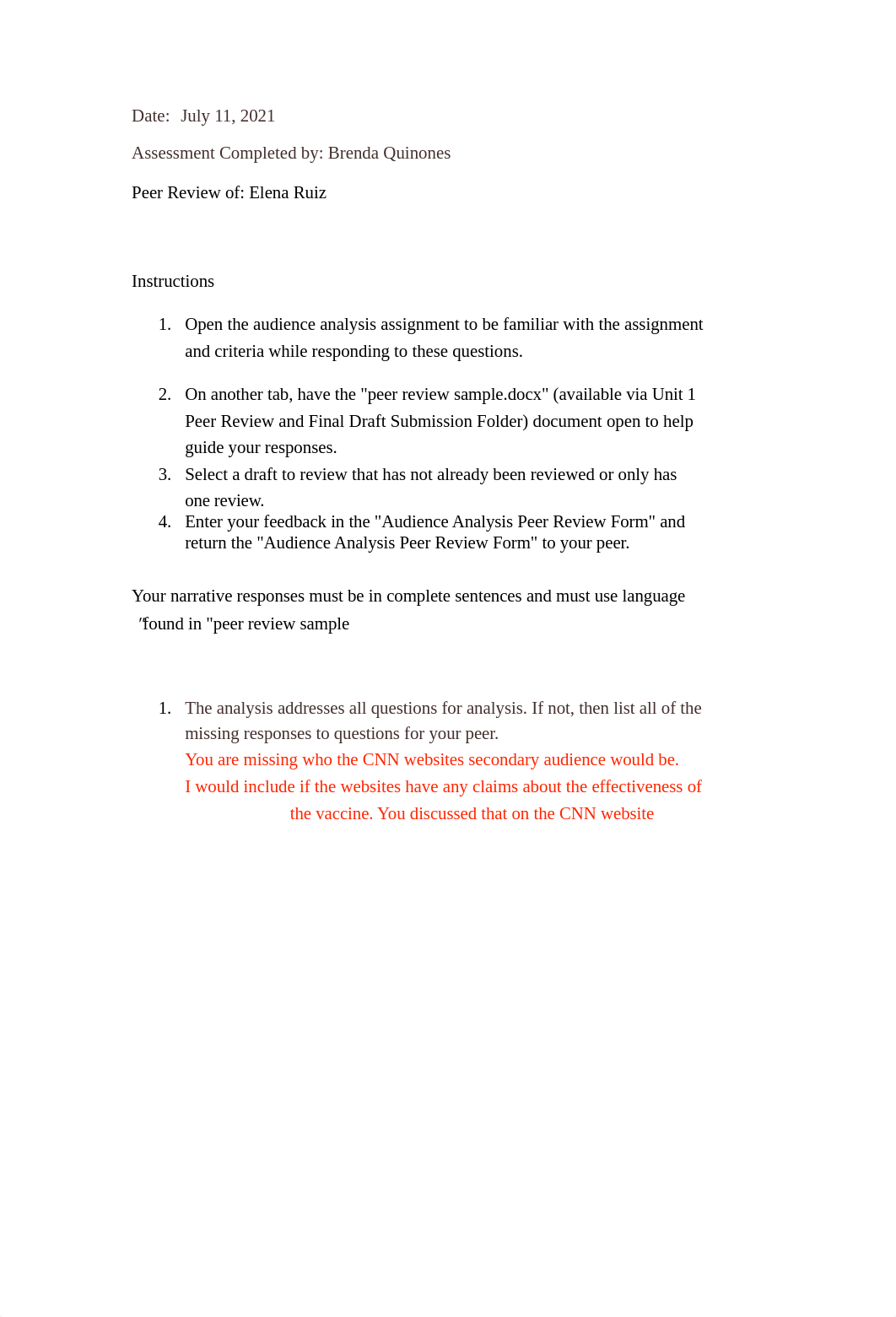 Date: July 11, 2021

Assessment Completed by: Brenda Quinones

Peer Review of: Elena Ruiz

Instructions

1. Open the audience analysis assignment to be familiar with the assignment and criteria while responding to these questions.

2. On another tab, have the "peer review sample.docx" (available via Unit 1 Peer Review and Final Draft Submission Folder) document open to help guide your responses.
3. Select a draft to review that has not already been reviewed or only has one review.
4. Enter your feedback in the "Audience Analysis Peer Review Form" and return the "Audience Analysis Peer Review Form" to your peer.

Your narrative responses must be in complete sentences and must use language "found in "peer review sample

1. The analysis addresses all questions for analysis. If not, then list all of the missing responses to questions for your peer.
You are missing who the CNN websites secondary audience would be.
I would include if the websites have any claims about the effectiveness of the vaccine. You discussed that on the CNN website